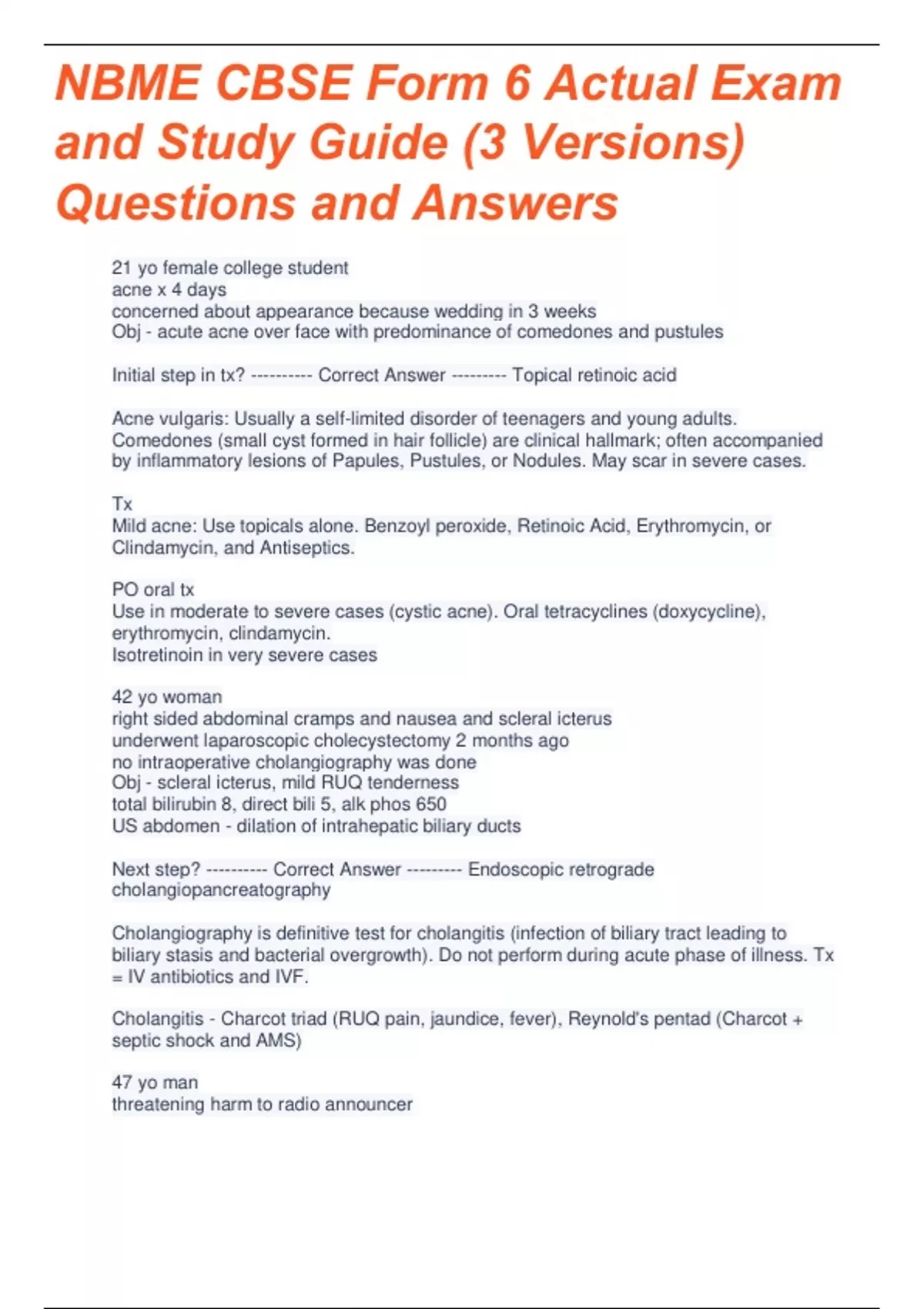 NBME CBSE Form 6 Actual Exam and Study Guide (3 Versions) Questions and Answers

21 yo female college student
acne x 4 days
concerned about appearance because wedding in 3 weeks
Obj - acute acne over face with predominance of comedones and pustules

Initial step in tx? ---------- Correct Answer --------- Topical retinoic acid

Acne vulgaris: Usually a self-limited disorder of teenagers and young adults. Comedones (small cyst formed in hair follicle) are clinical hallmark; often accompanied by inflammatory lesions of Papules, Pustules, or Nodules. May scar in severe cases.

Tx
Mild acne: Use topicals alone. Benzoyl peroxide, Retinoic Acid, Erythromycin, or Clindamycin, and Antiseptics.

PO oral tx
Use in moderate to severe cases (cystic acne). Oral tetracyclines (doxycycline), erythromycin, clindamycin.
Isotretinoin in very severe cases

42 yo woman
right sided abdominal cramps and nausea and scleral icterus
underwent laparoscopic cholecystectomy 2 months ago
no intraoperative cholangiography was done
Obj - scleral icterus, mild RUQ tenderness
total bilirubin 8, direct bili 5, alk phos 650
US abdomen - dilation of intrahepatic biliary ducts

Next step? ---------- Correct Answer --------- Endoscopic retrograde cholangiopancreatography

Cholangiography is definitive test for cholangitis (infection of biliary tract leading to biliary stasis and bacterial overgrowth). Do not perform during acute phase of illness. Tx = IV antibiotics and IVF.

Cholangitis - Charcot triad (RUQ pain, jaundice, fever), Reynold's pentad (Charcot + septic shock and AMS)

47 yo man
threatening harm to radio announcer